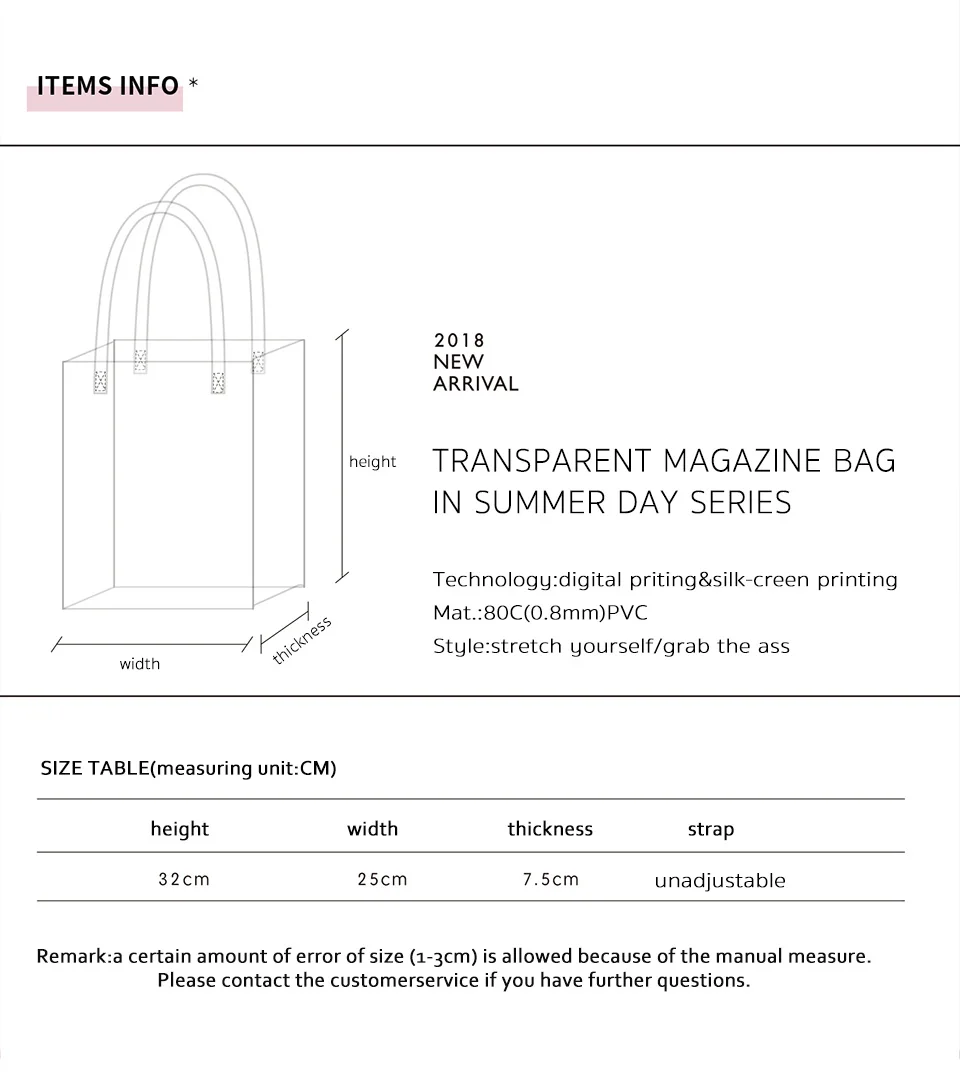 ITEMS INFO *

height

width

thickness

2018
NEW
ARRIVAL

TRANSPARENT MAGAZINE BAG
IN SUMMER DAY SERIES

Technology:digital priting&silk-creen printing
Mat.:80C(0.8mm)PVC
Style:stretch yourself/grab the ass

SIZE TABLE(measuring unit:CM)

| height | width | thickness | strap |
|---|---|---|---|
| 32cm | 25cm | 7.5cm | unadjustable |

Remark:a certain amount of error of size (1-3cm) is allowed because of the manual measure.
Please contact the customerservice if you have further questions.